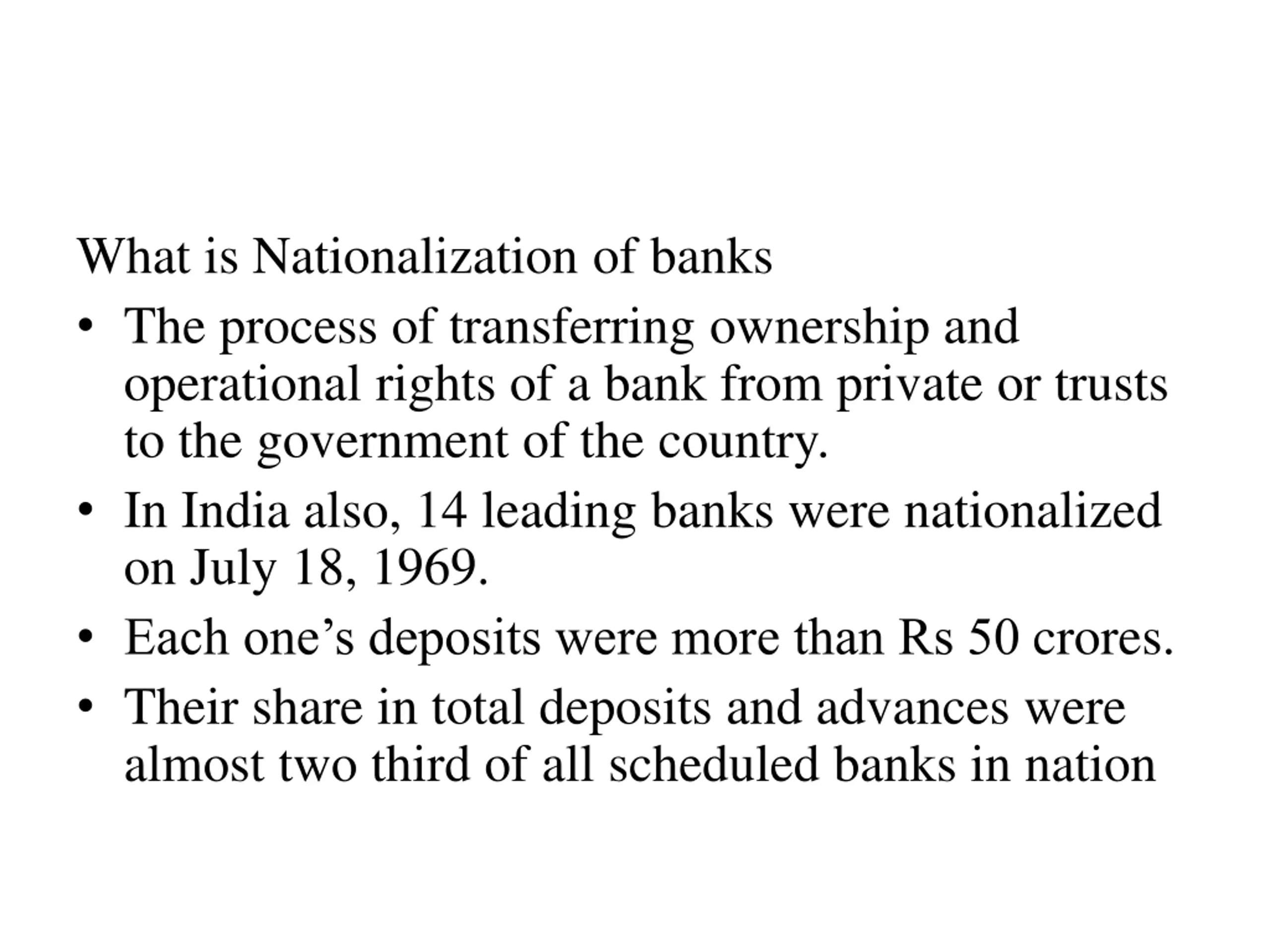 What is Nationalization of banks

• The process of transferring ownership and operational rights of a bank from private or trusts to the government of the country.
• In India also, 14 leading banks were nationalized on July 18, 1969.
• Each one’s deposits were more than Rs 50 crores.
• Their share in total deposits and advances were almost two third of all scheduled banks in nation